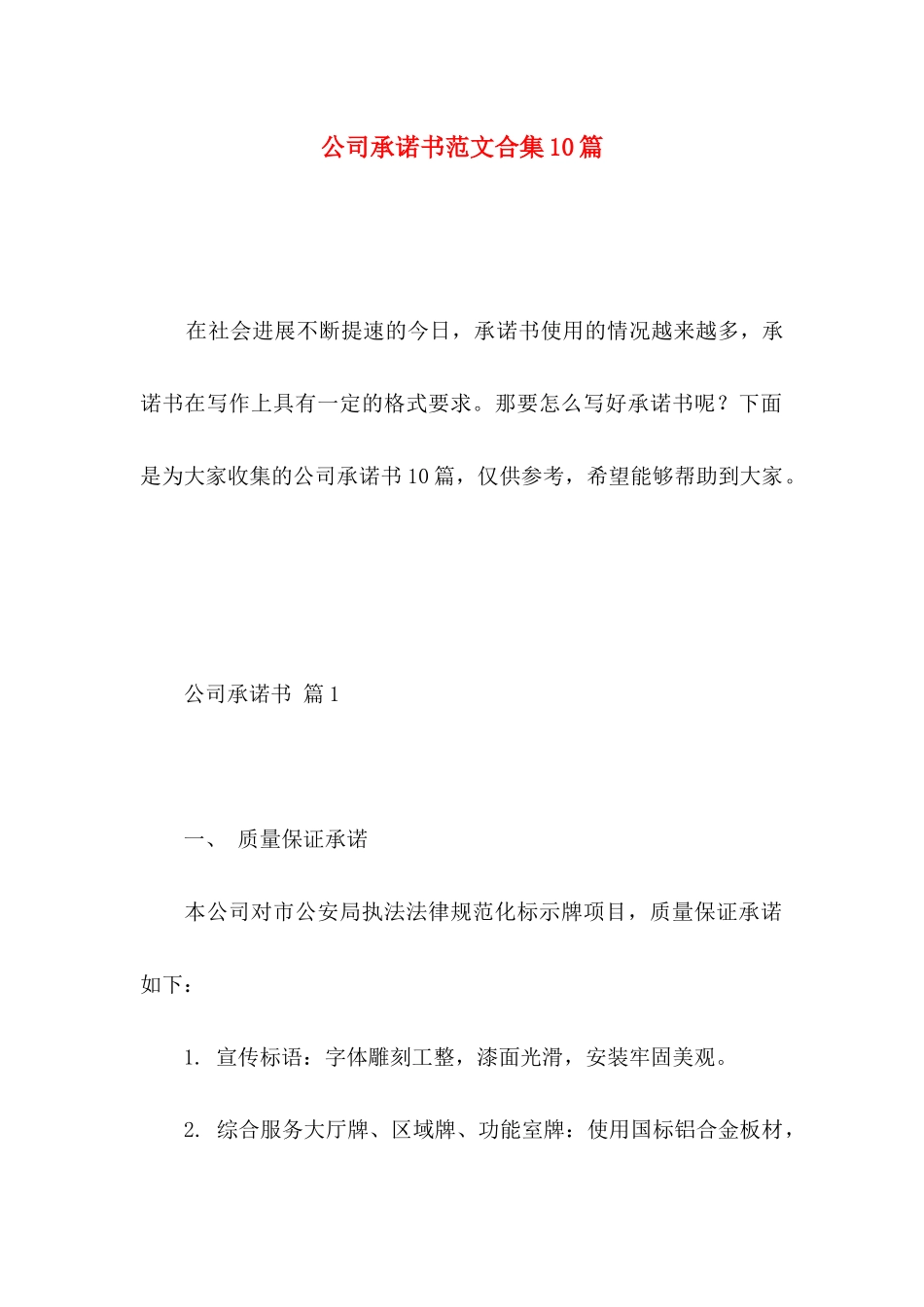 公司承诺书范文合集10篇

在社会进展不断提速的今日，承诺书使用的情况越来越多，承诺书在写作上具有一定的格式要求。那要怎么写好承诺书呢？下面是为大家收集的公司承诺书10篇，仅供参考，希望能够帮助到大家。

公司承诺书 篇1

一、 质量保证承诺

本公司对市公安局执法法律规范化标示牌项目，质量保证承诺如下：

1. 宣传标语：字体雕刻工整，漆面光滑，安装牢固美观。

2. 综合服务大厅牌、区域牌、功能室牌：使用国标铝合金板材，